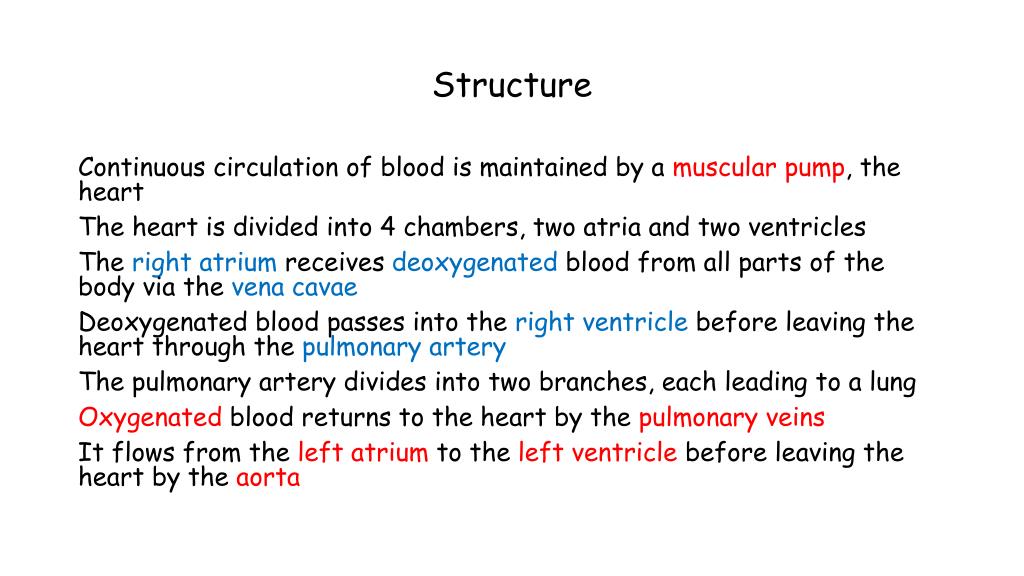 Structure

Continuous circulation of blood is maintained by a muscular pump, the heart

The heart is divided into 4 chambers, two atria and two ventricles

The right atrium receives deoxygenated blood from all parts of the body via the vena cavae

Deoxygenated blood passes into the right ventricle before leaving the heart through the pulmonary artery

The pulmonary artery divides into two branches, each leading to a lung

Oxygenated blood returns to the heart by the pulmonary veins

It flows from the left atrium to the left ventricle before leaving the heart by the aorta